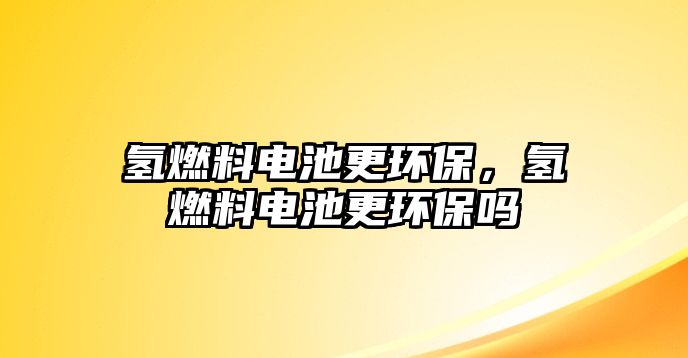 氢燃料电池更环保，氢燃料电池更环保吗